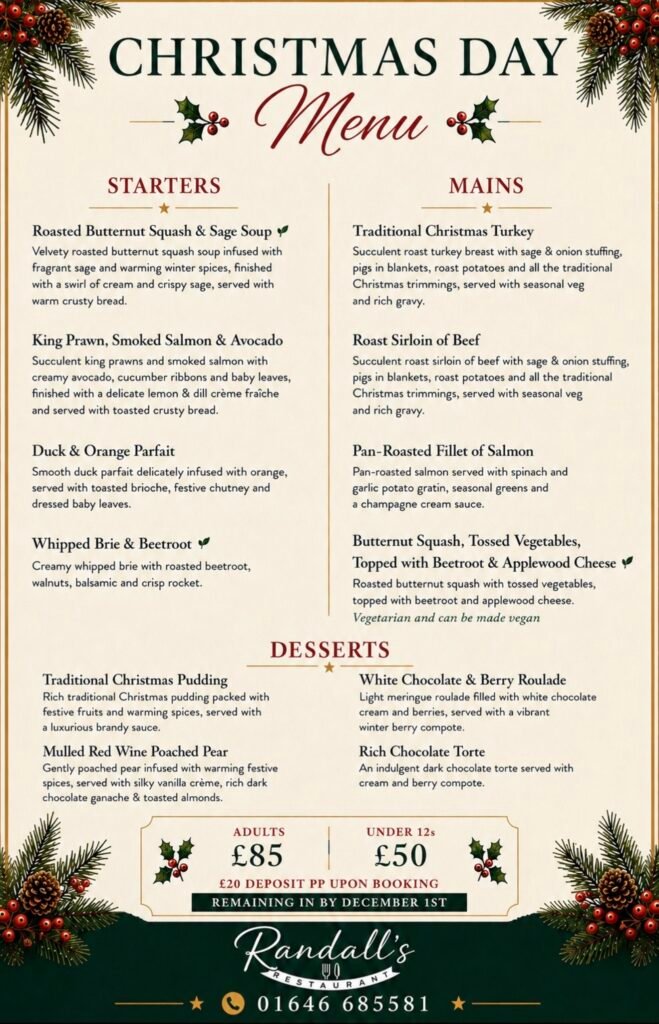 CHRISTMAS DAY
Menu

STARTERS

Roasted Butternut Squash & Sage Soup
Velvety roasted butternut squash soup infused with fragrant sage and warming winter spices, finished with a swirl of cream and crispy sage, served with warm crusty bread.

King Prawn, Smoked Salmon & Avocado
Succulent king prawns and smoked salmon with creamy avocado, cucumber ribbons and baby leaves, finished with a delicate lemon & dill crème fraîche and served with toasted crusty bread.

Duck & Orange Parfait
Smooth duck parfait delicately infused with orange, served with toasted brioche, festive chutney and dressed baby leaves.

Whipped Brie & Beetroot
Creamy whipped brie with roasted beetroot, walnuts, balsamic and crisp rocket.

MAINS

Traditional Christmas Turkey
Succulent roast turkey breast with sage & onion stuffing, pigs in blankets, roast potatoes and all the traditional Christmas trimmings, served with seasonal veg and rich gravy.

Roast Sirloin of Beef
Succulent roast sirloin of beef with sage & onion stuffing, pigs in blankets, roast potatoes and all the traditional Christmas trimmings, served with seasonal veg and rich gravy.

Pan-Roasted Fillet of Salmon
Pan-roasted salmon served with spinach and garlic potato gratin, seasonal greens and a champagne cream sauce.

Butternut Squash, Tossed Vegetables, Topped with Beetroot & Applewood Cheese
Roasted butternut squash with tossed vegetables, topped with beetroot and applewood cheese.
Vegetarian and can be made vegan

DESSERTS

Traditional Christmas Pudding
Rich traditional Christmas pudding packed with festive fruits and warming spices, served with a luxurious brandy sauce.

Mulled Red Wine Poached Pear
Gently poached pear infused with warming festive spices, served with silky vanilla crème, rich dark chocolate ganache & toasted almonds.

White Chocolate & Berry Roulade
Light meringue roulade filled with white chocolate cream and berries, served with a vibrant winter berry compote.

Rich Chocolate Torte
An indulgent dark chocolate torte served with cream and berry compote.

ADULTS
£85

UNDER 12s
£50

£20 DEPOSIT PP UPON BOOKING
REMAINING IN BY DECEMBER 1ST

Randall's
RESTAURANT

01646 685581